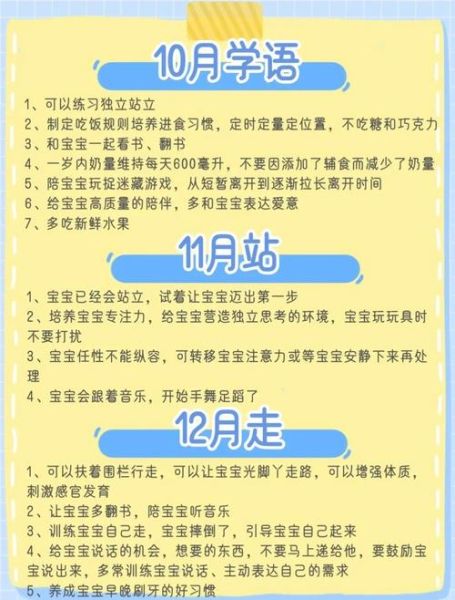 10月学语

1、可以练习独立站立
2、制定吃饭规则培养进食习惯，定时定量定位置，不吃糖和巧克力
3、和宝宝一起看书、翻书
4、一岁内奶量维持每天600毫升，不要因添加了辅食而减少了奶量
5、陪宝宝玩捉迷藏游戏，从短暂离开到逐渐拉长离开时间
6、给宝宝高质量的陪伴，多和宝宝表达爱意
7、多吃新鲜水果

11月站

1、宝宝已经会站立，试着让宝宝迈出第一步
2、培养宝宝专注力，给宝宝营造独立思考的环境，宝宝玩玩具时不要打扰
3、宝宝任性不能纵容，可转移宝宝注意力或等宝宝安静下来再处理
4、宝宝会跟着音乐，开始手舞足蹈了

12月走

1、可以扶着围栏行走，可以让宝宝光脚丫走路，可以增强体质，刺激感官发育
2、让宝宝多翻书，陪宝宝听音乐
3、训练宝宝自己走，宝宝摔倒了，引导宝宝自己起来
4、给宝宝说话的机会，想要的东西，不要马上递给他，要鼓励宝宝说出来，多常训练宝宝说话、主动表达自己的需求
5、养成宝宝早晚刷牙的好习惯